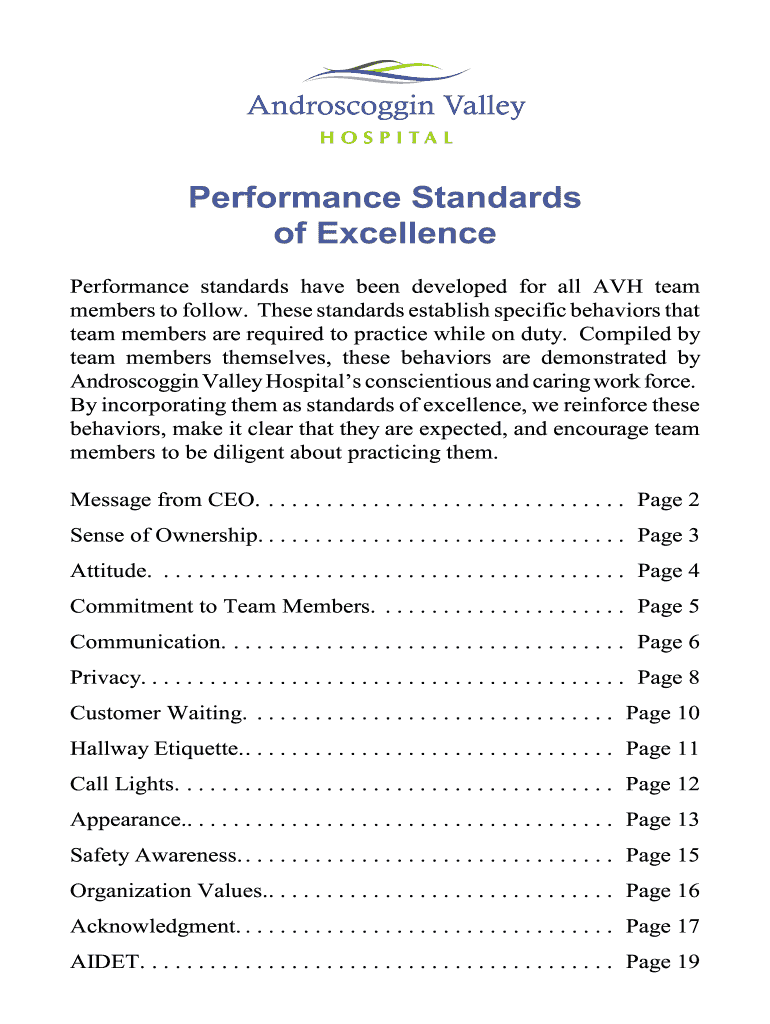 Androscoggin Valley
HOSPITAL

Performance Standards of Excellence

Performance standards have been developed for all AVH team members to follow. These standards establish specific behaviors that team members are required to practice while on duty. Compiled by team members themselves, these behaviors are demonstrated by Androscoggin Valley Hospital's conscientious and caring work force. By incorporating them as standards of excellence, we reinforce these behaviors, make it clear that they are expected, and encourage team members to be diligent about practicing them.

Message from CEO. . . . . . . . . . . . . . . . . . . . . . . . . . . . . . . . Page 2
Sense of Ownership. . . . . . . . . . . . . . . . . . . . . . . . . . . . . . . . Page 3
Attitude. . . . . . . . . . . . . . . . . . . . . . . . . . . . . . . . . . . . . . . . . Page 4
Commitment to Team Members. . . . . . . . . . . . . . . . . . . . . . Page 5
Communication. . . . . . . . . . . . . . . . . . . . . . . . . . . . . . . . . . . Page 6
Privacy. . . . . . . . . . . . . . . . . . . . . . . . . . . . . . . . . . . . . . . . . . Page 8
Customer Waiting. . . . . . . . . . . . . . . . . . . . . . . . . . . . . . . . Page 10
Hallway Etiquette.. . . . . . . . . . . . . . . . . . . . . . . . . . . . . . . . Page 11
Call Lights. . . . . . . . . . . . . . . . . . . . . . . . . . . . . . . . . . . . . . Page 12
Appearance.. . . . . . . . . . . . . . . . . . . . . . . . . . . . . . . . . . . . . Page 13
Safety Awareness. . . . . . . . . . . . . . . . . . . . . . . . . . . . . . . . . Page 15
Organization Values.. . . . . . . . . . . . . . . . . . . . . . . . . . . . . . Page 16
Acknowledgment. . . . . . . . . . . . . . . . . . . . . . . . . . . . . . . . . Page 17
AIDET. . . . . . . . . . . . . . . . . . . . . . . . . . . . . . . . . . . . . . . . . Page 19